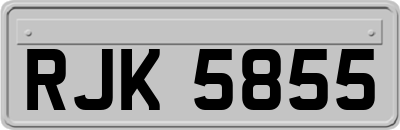 RJK 5855